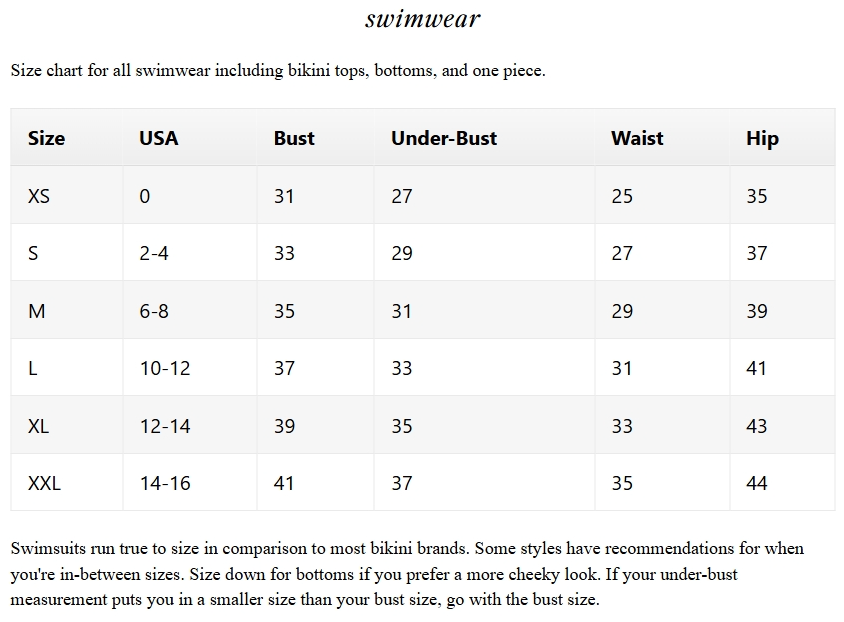 swimwear

Size chart for all swimwear including bikini tops, bottoms, and one piece.

| Size | USA | Bust | Under-Bust | Waist | Hip |
|---|---|---|---|---|---|
| XS | 0 | 31 | 27 | 25 | 35 |
| S | 2-4 | 33 | 29 | 27 | 37 |
| M | 6-8 | 35 | 31 | 29 | 39 |
| L | 10-12 | 37 | 33 | 31 | 41 |
| XL | 12-14 | 39 | 35 | 33 | 43 |
| XXL | 14-16 | 41 | 37 | 35 | 44 |

Swimsuits run true to size in comparison to most bikini brands. Some styles have recommendations for when you're in-between sizes. Size down for bottoms if you prefer a more cheeky look. If your under-bust measurement puts you in a smaller size than your bust size, go with the bust size.